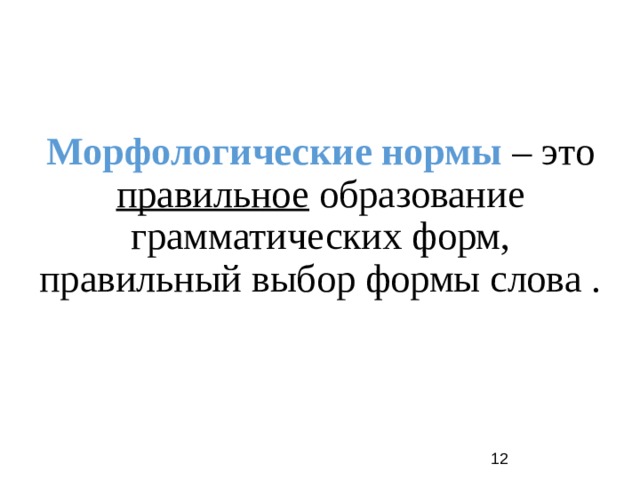 Морфологические нормы – это правильное образование грамматических форм, правильный выбор формы слова .

12